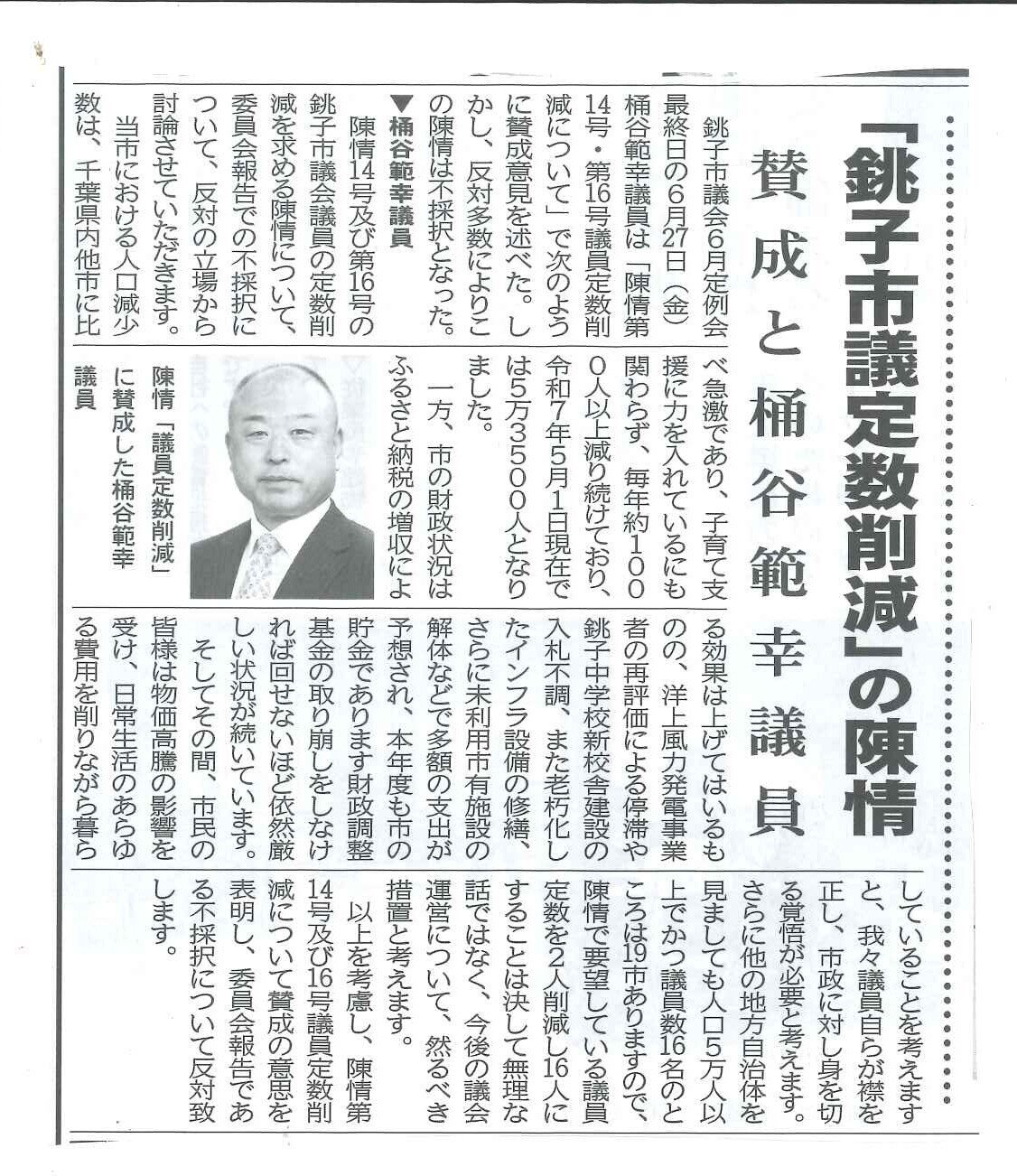 「銚子市議定数削減」の陳情

賛成と桶谷範幸議員

銚子市議会6月定例会最終日の6月27日（金）桶谷範幸議員は「陳情第14号・第16号議員定数削減について」で次のように賛成意見を述べた。しかし、反対多数によりこの陳情は不採択となった。

▼桶谷範幸議員

陳情14号及び第16号の銚子市議会議員の定数削減を求める陳情について、委員会報告での不採択について、反対の立場から討論させていただきます。

当市における人口減少数は、千葉県内他市に比べ急激であり、子育て支援に力を入れているにも関わらず、毎年約1000人以上減り続けており、令和7年5月1日現在では5万3500人となりました。

一方、市の財政状況はふるさと納税の増収による効果は上げてはいるものの、洋上風力発電事業者の再評価による停滞や銚子中学校新校舎建設の入札不調、また老朽化したインフラ設備の修繕、さらに未利用市有施設の解体などで多額の支出が予想され、本年度も市の貯金であります財政調整基金の取り崩しをしなければ回せないほど依然厳しい状況が続いています。

そしてその間、市民の皆様は物価高騰の影響を受け、日常生活のあらゆる費用を削りながら暮らしていることを考えますと、我々議員自らが襟を正し、市政に対し身を切る覚悟が必要と考えます。

さらに他の地方自治体を見ましても人口5万人以上でかつ議員数16名のところは19市ありますので、陳情で要望している議員定数を2人削減し16人にすることは決して無理な話ではなく、今後の議会運営について、然るべき措置と考えます。

以上を考慮し、陳情第14号及び16号議員定数削減について賛成の意思を表明し、委員会報告である不採択について反対致します。

陳情「議員定数削減」に賛成した桶谷範幸議員